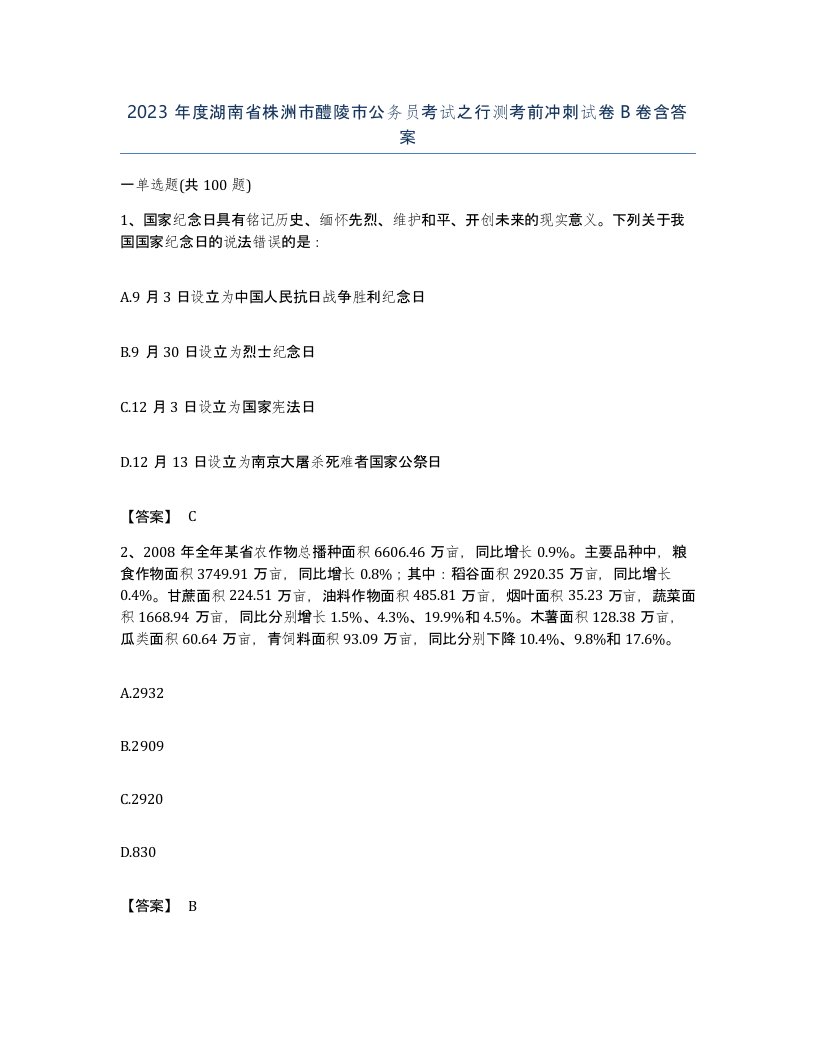 2023 年度湖南省株洲市醴陵市公务员考试之行测考前冲刺试卷 B 卷含答案

一单选题(共 100 题)

1、国家纪念日具有铭记历史、缅怀先烈、维护和平、开创未来的现实意义。下列关于我国国家纪念日的说法错误的是：

A.9 月 3 日设立为中国人民抗日战争胜利纪念日

B.9 月 30 日设立为烈士纪念日

C.12 月 3 日设立为国家宪法日

D.12 月 13 日设立为南京大屠杀死难者国家公祭日

【答案】 C

2、2008 年全年某省农作物总播种面积 6606.46 万亩，同比增长 0.9%。主要品种中，粮食作物面积 3749.91 万亩，同比增长 0.8%；其中：稻谷面积 2920.35 万亩，同比增长 0.4%。甘蔗面积 224.51 万亩，油料作物面积 485.81 万亩，烟叶面积 35.23 万亩，蔬菜面积 1668.94 万亩，同比分别增长 1.5%、4.3%、19.9%和 4.5%。木薯面积 128.38 万亩，瓜类面积 60.64 万亩，青饲料面积 93.09 万亩，同比分别下降 10.4%、9.8%和 17.6%。

A.2932

B.2909

C.2920

D.830

【答案】 B